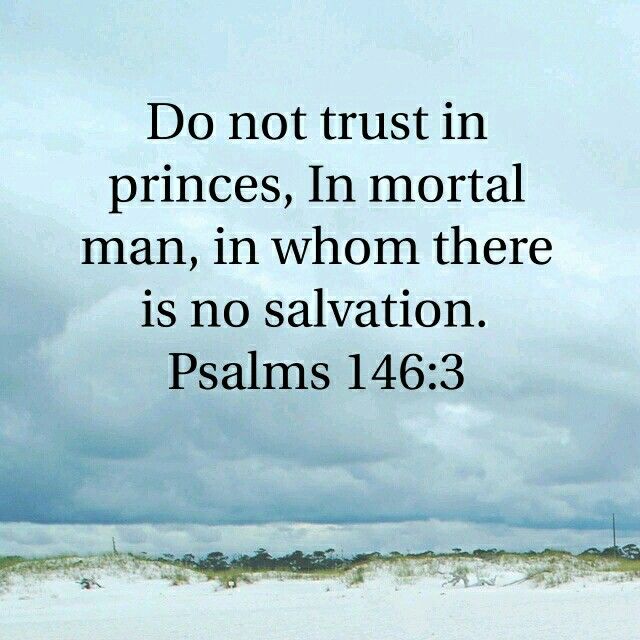 Do not trust in princes, In mortal man, in whom there is no salvation.
Psalms 146:3